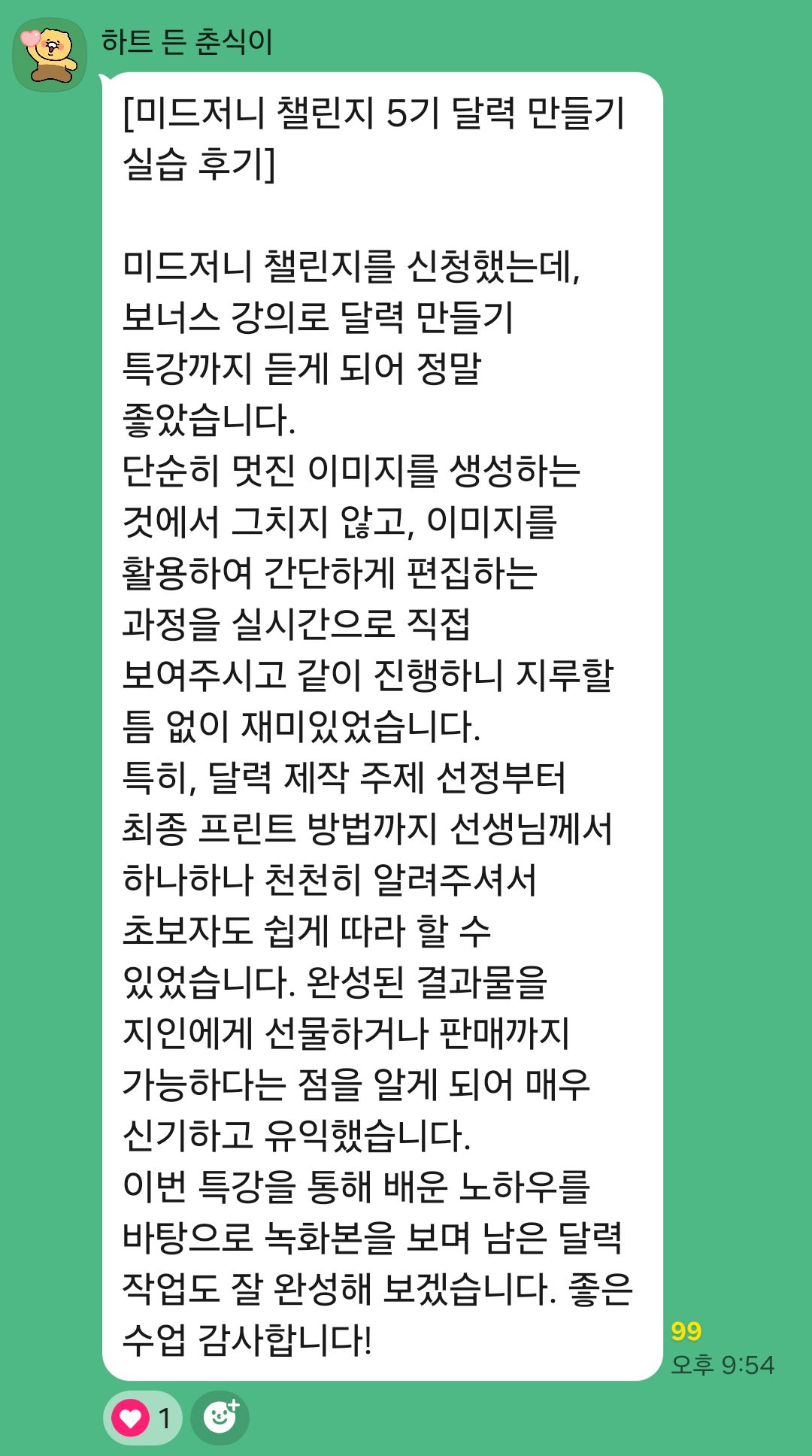 하트 든 춘식이

[미드저니 챌린지 5기 달력 만들기 실습 후기]

미드저니 챌린지를 신청했는데, 보너스 강의로 달력 만들기 특강까지 듣게 되어 정말 좋았습니다.
단순히 멋진 이미지를 생성하는 것에서 그치지 않고, 이미지를 활용하여 간단하게 편집하는 과정을 실시간으로 직접 보여주시고 같이 진행하니 지루할 틈 없이 재미있었습니다.
특히, 달력 제작 주제 선정부터 최종 프린트 방법까지 선생님께서 하나하나 천천히 알려주셔서 초보자도 쉽게 따라 할 수 있었습니다. 완성된 결과물을 지인에게 선물하거나 판매까지 가능하다는 점을 알게 되어 매우 신기하고 유익했습니다.
이번 특강을 통해 배운 노하우를 바탕으로 녹화본을 보며 남은 달력 작업도 잘 완성해 보겠습니다. 좋은 수업 감사합니다!

99
오후 9:54

1